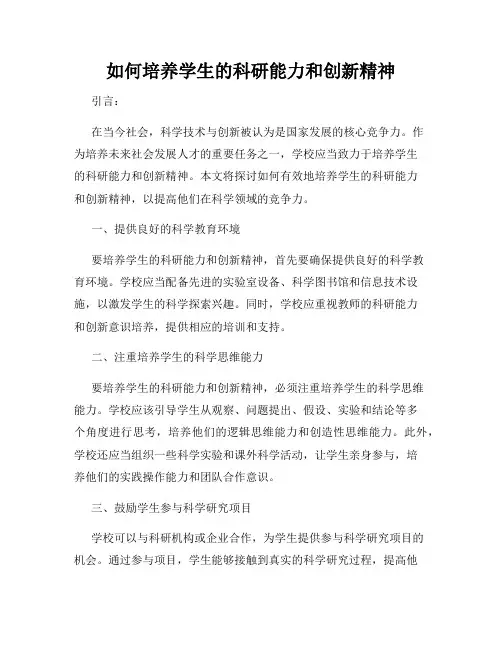 如何培养学生的科研能力和创新精神

引言：

在当今社会，科学技术与创新被认为是国家发展的核心竞争力。作为培养未来社会发展人才的重要任务之一，学校应当致力于培养学生的科研能力和创新精神。本文将探讨如何有效地培养学生的科研能力和创新精神，以提高他们在科学领域的竞争力。

一、提供良好的科学教育环境

要培养学生的科研能力和创新精神，首先要确保提供良好的科学教育环境。学校应当配备先进的实验室设备、科学图书馆和信息技术设施，以激发学生的科学探索兴趣。同时，学校应重视教师的科研能力和创新意识培养，提供相应的培训和支持。

二、注重培养学生的科学思维能力

要培养学生的科研能力和创新精神，必须注重培养学生的科学思维能力。学校应该引导学生从观察、问题提出、假设、实验和结论等多个角度进行思考，培养他们的逻辑思维能力和创造性思维能力。此外，学校还应当组织一些科学实验和课外科学活动，让学生亲身参与，培养他们的实践操作能力和团队合作意识。

三、鼓励学生参与科学研究项目

学校可以与科研机构或企业合作，为学生提供参与科学研究项目的机会。通过参与项目，学生能够接触到真实的科学研究过程，提高他